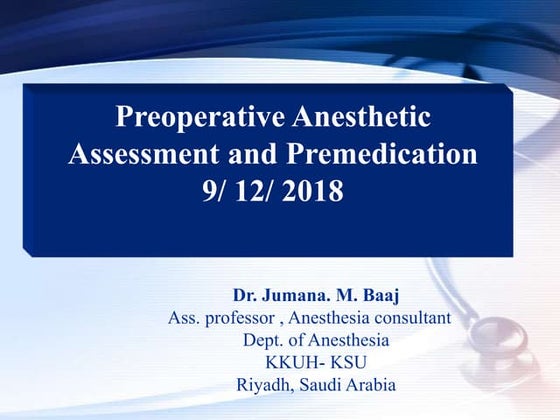 Preoperative Anesthetic Assessment and Premedication
9/ 12/ 2018

Dr. Jumana. M. Baaj
Ass. professor , Anesthesia consultant
Dept. of Anesthesia
KKUH- KSU
Riyadh, Saudi Arabia